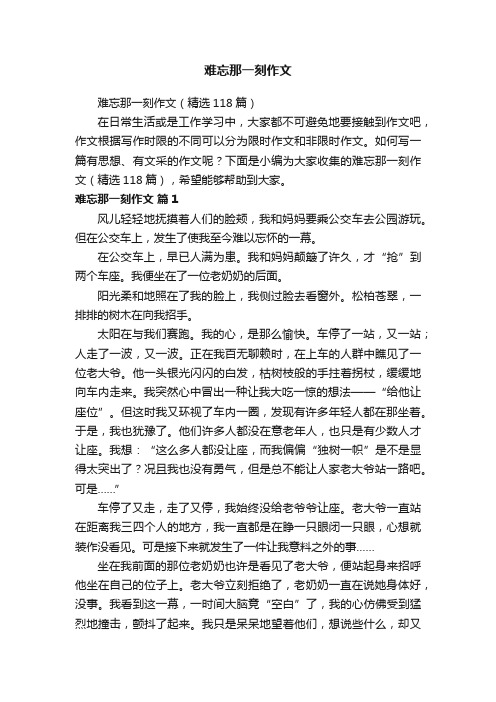 难忘那一刻作文

难忘那一刻作文（精选118篇）

在日常生活或是工作学习中，大家都不可避免地要接触到作文吧，作文根据写作时限的不同可以分为限时作文和非限时作文。如何写一篇有思想、有文采的作文呢？下面是小编为大家收集的难忘那一刻作文（精选118篇），希望能够帮助到大家。

难忘那一刻作文 篇1

风儿轻轻地抚摸着人们的脸颊，我和妈妈要乘公交车去公园游玩。但在公交车上，发生了使我至今难以忘怀的一幕。

在公交车上，早已人满为患。我和妈妈颠簸了许久，才“抢”到两个车座。我便坐在了一位老奶奶的后面。

阳光柔和地照在了我的脸上，我侧过脸去看窗外。松柏苍翠，一排排的树木在向我招手。

太阳在与我们赛跑。我的心，是那么愉快。车停了一站，又一站；人走了一波，又一波。正在我百无聊赖时，在上车的人群中瞧见了一位老大爷。他一头银光闪闪的白发，枯树枝般的手拄着拐杖，缓缓地向车内走来。我突然心中冒出一种让我大吃一惊的想法——“给他让座位”。但这时我又环视了车内一圈，发现有许多年轻人都在那坐着。于是，我也犹豫了。他们许多人都没在意老年人，也只是有少数人才让座。我想：“这么多人都没让座，而我偏偏“独树一帜”是不是显得太突出了？况且我也没有勇气，但是总不能让人家老大爷站一路吧。可是……”

车停了又走，走了又停，我始终没给老爷爷让座。老大爷一直站在距离我三四个人的地方，我一直都是在睁一只眼闭一只眼，心想就装作没看见。可是接下来就发生了一件让我意料之外的事……

坐在我前面的那位老奶奶也许是看见了老大爷，便站起身来招呼他坐在自己的位子上。老大爷立刻拒绝了，老奶奶一直在说她身体好，没事。我看到这一幕，一时间大脑竟“空白”了，我的心仿佛受到猛烈地撞击，颤抖了起来。我只是呆呆地望着他们，想说些什么，却又